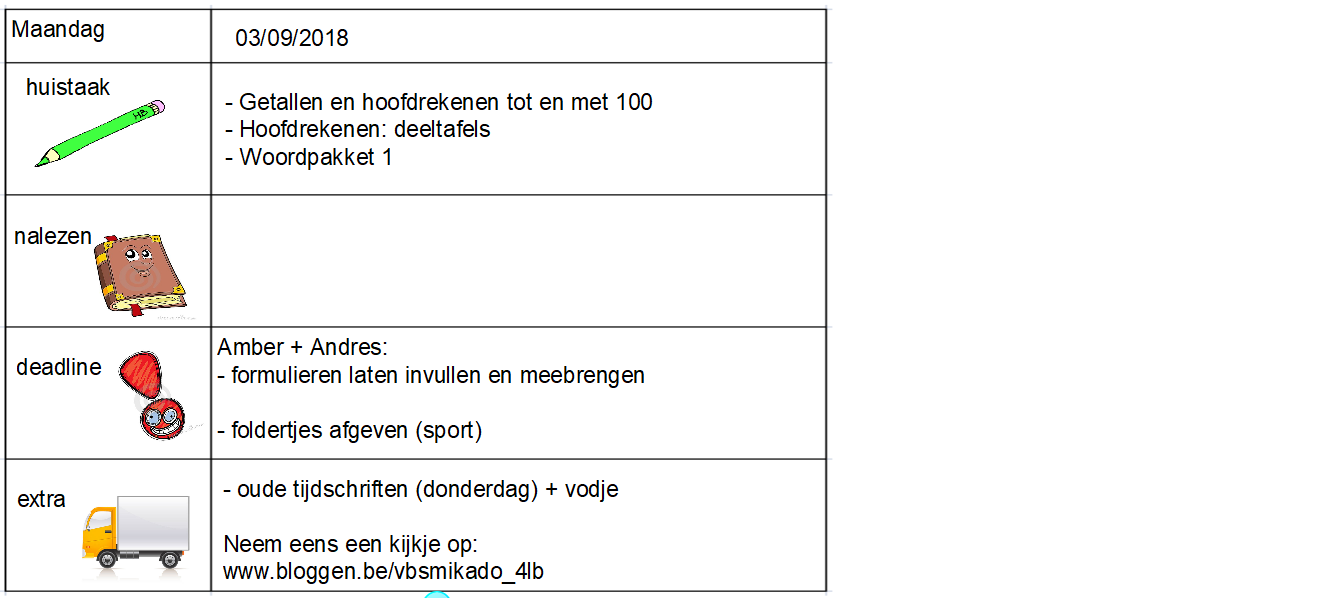 | Maandag | 03/09/2018 |
|---|---|
| huistaak HB | - Getallen en hoofdrekenen tot en met 100<br>- Hoofdrekenen: deeltafels<br>- Woordpakket 1 |
| nalezen | |
| deadline | Amber + Andres:<br>- formulieren laten invullen en meebrengen<br><br>- foldertjes afgeven (sport) |
| extra | - oude tijdschriften (donderdag) + vodje<br><br>Neem eens een kijkje op:<br>www.bloggen.be/vbsmikado_4lb |